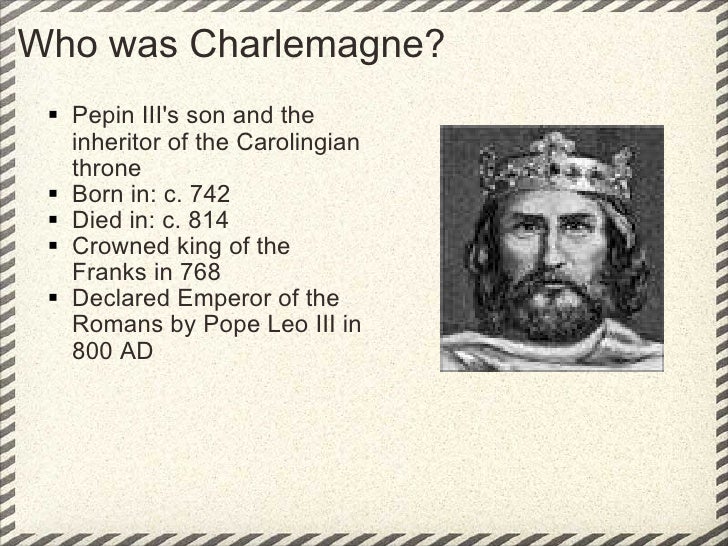 Who was Charlemagne?

• Pepin III's son and the inheritor of the Carolingian throne
• Born in: c. 742
• Died in: c. 814
• Crowned king of the Franks in 768
• Declared Emperor of the Romans by Pope Leo III in 800 AD